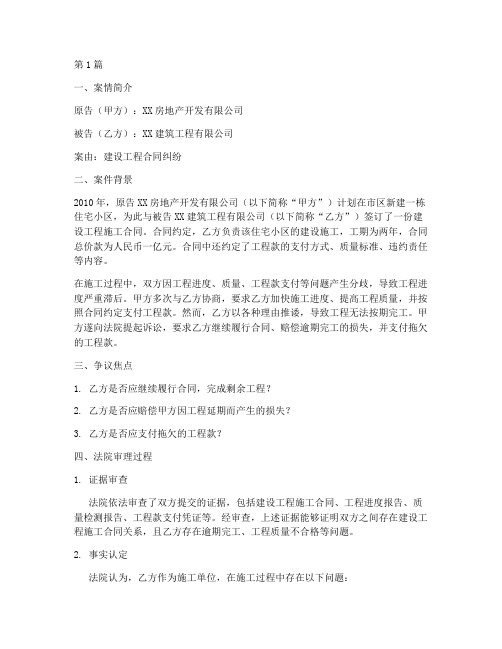 第1篇

一、案情简介

原告（甲方）：XX房地产开发有限公司

被告（乙方）：XX建筑工程有限公司

案由：建设工程合同纠纷

二、案件背景

2010年，原告XX房地产开发有限公司（以下简称“甲方”）计划在市区新建一栋住宅小区，为此与被告XX建筑工程有限公司（以下简称“乙方”）签订了一份建设工程施工合同。合同约定，乙方负责该住宅小区的建设施工，工期为两年，合同总价款为人民币一亿元。合同中还约定了工程款的支付方式、质量标准、违约责任等内容。

在施工过程中，双方因工程进度、质量、工程款支付等问题产生分歧，导致工程进度严重滞后。甲方多次与乙方协商，要求乙方加快施工进度、提高工程质量，并按照合同约定支付工程款。然而，乙方以各种理由推诿，导致工程无法按期完工。甲方遂向法院提起诉讼，要求乙方继续履行合同、赔偿逾期完工的损失，并支付拖欠的工程款。

三、争议焦点

1. 乙方是否应继续履行合同，完成剩余工程？

2. 乙方是否应赔偿甲方因工程延期而产生的损失？

3. 乙方是否应支付拖欠的工程款？

四、法院审理过程

1. 证据审查

法院依法审查了双方提交的证据，包括建设工程施工合同、工程进度报告、质量检测报告、工程款支付凭证等。经审查，上述证据能够证明双方之间存在建设工程施工合同关系，且乙方存在逾期完工、工程质量不合格等问题。

2. 事实认定

法院认为，乙方作为施工单位，在施工过程中存在以下问题：